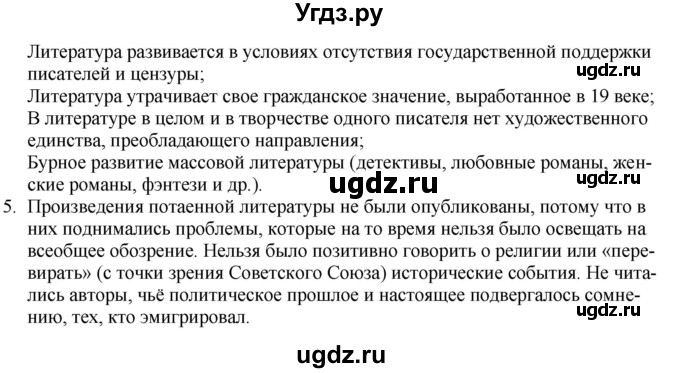 Угдз.ру

Литература развивается в условиях отсутствия государственной поддержки писателей и цензуры;

ugdz.ru

Литература утрачивает свое гражданское значение, выработанное в 19 веке;
В литературе в целом и в творчестве одного писателя нет художественного единства, преобладающего направления;
Бурное развитие массовой литературы (детективы, любовные романы, женские романы, фэнтези и др.).

ugdz.ru

ugdz.ru

5. Произведения потаенной литературы не были опубликованы, потому что в них поднимались проблемы, которые на то время нельзя было освещать на всеобщее обозрение. Нельзя было позитивно говорить о религии или «перевирать» (с точки зрения Советского Союза) исторические события. Не читались авторы, чьё политическое прошлое и настоящее подвергалось сомнению, тех, кто эмигрировал.

ugdz.ru

ugdz.ru